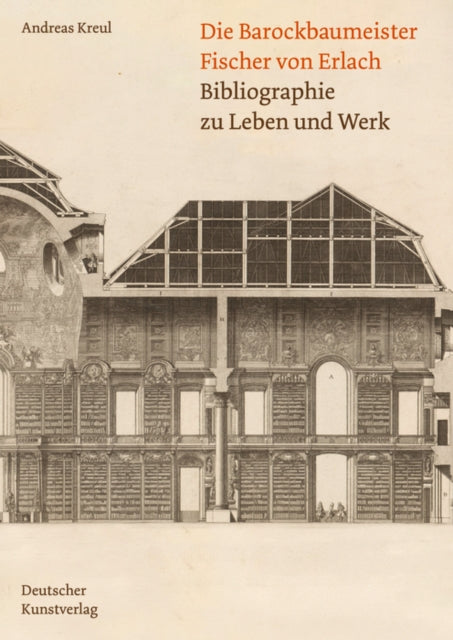 Andreas Kreul

Die Barockbaumeister Fischer von Erlach
Bibliographie zu Leben und Werk

Deutscher Kunstverlag